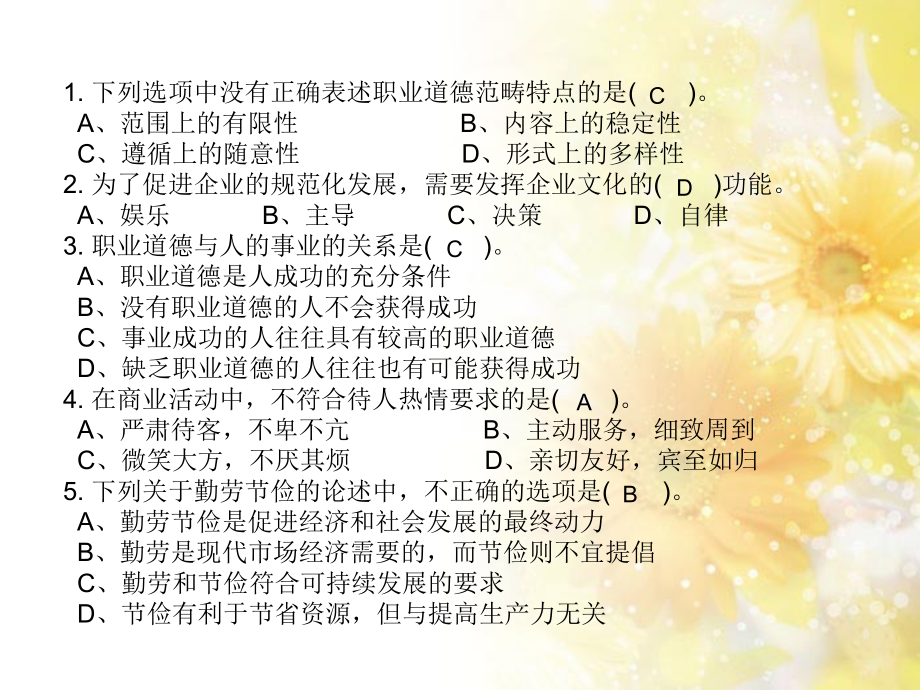 1. 下列选项中没有正确表述职业道德范畴特点的是( C )。
A、范围上的有限性 B、内容上的稳定性
C、遵循上的随意性 D、形式上的多样性
2. 为了促进企业的规范化发展，需要发挥企业文化的( D )功能。
A、娱乐 B、主导 C、决策 D、自律
3. 职业道德与人的事业的关系是( C )。
A、职业道德是人成功的充分条件
B、没有职业道德的人不会获得成功
C、事业成功的人往往具有较高的职业道德
D、缺乏职业道德的人往往也有可能获得成功
4. 在商业活动中，不符合待人热情要求的是( A )。
A、严肃待客，不卑不亢 B、主动服务，细致周到
C、微笑大方，不厌其烦 D、亲切友好，宾至如归
5. 下列关于勤劳节俭的论述中，不正确的选项是( B )。
A、勤劳节俭是促进经济和社会发展的最终动力
B、勤劳是现代市场经济需要的，而节俭则不宜提倡
C、勤劳和节俭符合可持续发展的要求
D、节俭有利于节省资源，但与提高生产力无关